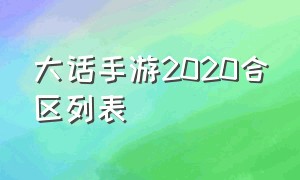 大话手游2020合区列表